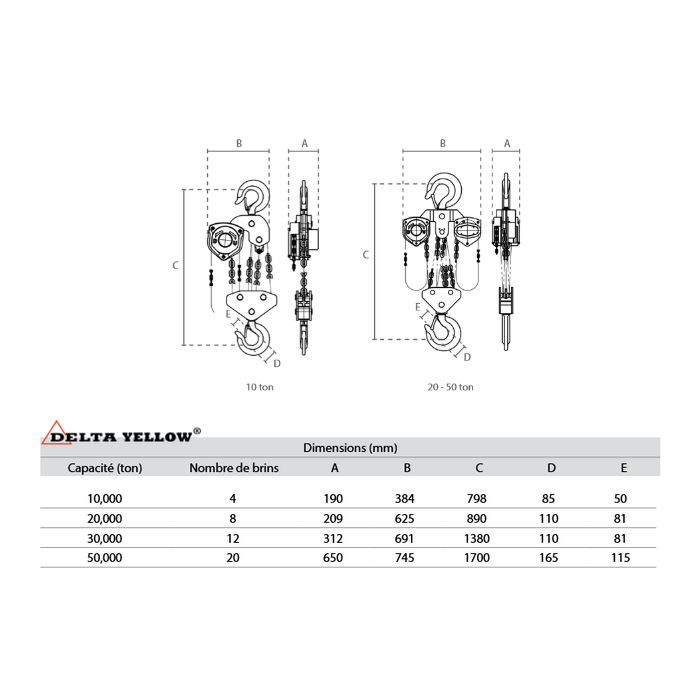 B
A
C
E
D
10 ton

B
A
C
E
D
20 - 50 ton

DELTA YELLOW®

Dimensions (mm)

| Capacité (ton) | Nombre de brins | A | B | C | D | E |
|---|---|---|---|---|---|---|
| 10,000 | 4 | 190 | 384 | 798 | 85 | 50 |
| 20,000 | 8 | 209 | 625 | 890 | 110 | 81 |
| 30,000 | 12 | 312 | 691 | 1380 | 110 | 81 |
| 50,000 | 20 | 650 | 745 | 1700 | 165 | 115 |